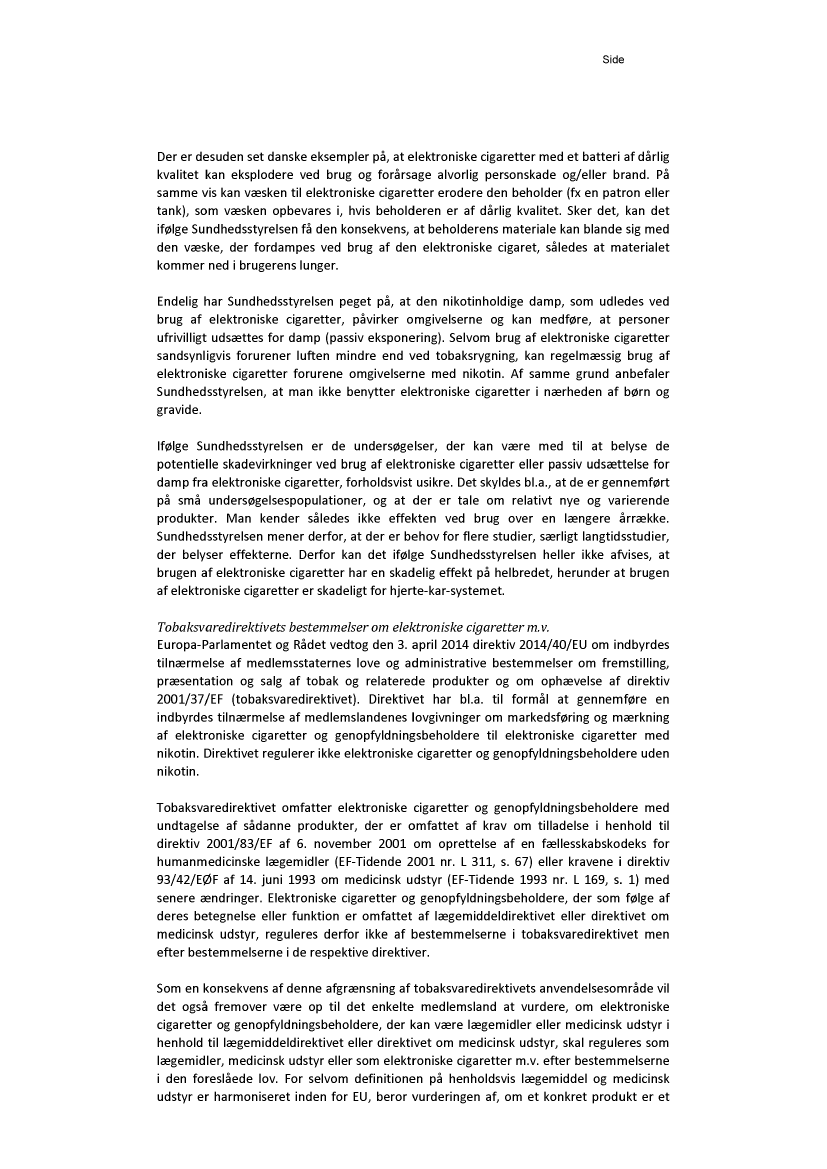 Side

Der er desuden set danske eksempler på, at elektroniske cigaretter med et batteri af dårlig kvalitet kan eksplodere ved brug og forårsage alvorlig personskade og/eller brand. På samme vis kan væsken til elektroniske cigaretter erodere den beholder (fx en patron eller tank), som væsken opbevares i, hvis beholderen er af dårlig kvalitet. Sker det, kan det ifølge Sundhedsstyrelsen få den konsekvens, at beholderens materiale kan blande sig med den væske, der fordampes ved brug af den elektroniske cigaret, således at materialet kommer ned i brugerens lunger.

Endelig har Sundhedsstyrelsen peget på, at den nikotinholdige damp, som udledes ved brug af elektroniske cigaretter, påvirker omgivelserne og kan medføre, at personer ufrivilligt udsættes for damp (passiv eksponering). Selvom brug af elektroniske cigaretter sandsynligvis forurener luften mindre end ved tobaksrygning, kan regelmæssig brug af elektroniske cigaretter forurene omgivelserne med nikotin. Af samme grund anbefaler Sundhedsstyrelsen, at man ikke benytter elektroniske cigaretter i nærheden af børn og gravide.

Ifølge Sundhedsstyrelsen er de undersøgelser, der kan være med til at belyse de potentielle skadevirkninger ved brug af elektroniske cigaretter eller passiv udsættelse for damp fra elektroniske cigaretter, forholdsvist usikre. Det skyldes bl.a., at de er gennemført på små undersøgelsespopulationer, og at der er tale om relativt nye og varierende produkter. Man kender således ikke effekten ved brug over en længere årrække. Sundhedsstyrelsen mener derfor, at der er behov for flere studier, særligt langtidsstudier, der belyser effekterne. Derfor kan det ifølge Sundhedsstyrelsen heller ikke afvises, at brugen af elektroniske cigaretter har en skadelig effekt på helbredet, herunder at brugen af elektroniske cigaretter er skadeligt for hjerte-kar-systemet.

Tobaksvaredirektivets bestemmelser om elektroniske cigaretter m.v.
Europa-Parlamentet og Rådet vedtog den 3. april 2014 direktiv 2014/40/EU om indbyrdes tilnærmelse af medlemsstaternes love og administrative bestemmelser om fremstilling, præsentation og salg af tobak og relaterede produkter og om ophævelse af direktiv 2001/37/EF (tobaksvaredirektivet). Direktivet har bl.a. til formål at gennemføre en indbyrdes tilnærmelse af medlemslandenes lovgivninger om markedsføring og mærkning af elektroniske cigaretter og genopfyldningsbeholdere til elektroniske cigaretter med nikotin. Direktivet regulerer ikke elektroniske cigaretter og genopfyldningsbeholdere uden nikotin.

Tobaksvaredirektivet omfatter elektroniske cigaretter og genopfyldningsbeholdere med undtagelse af sådanne produkter, der er omfattet af krav om tilladelse i henhold til direktiv 2001/83/EF af 6. november 2001 om oprettelse af en fællesskabskodeks for humanmedicinske lægemidler (EF-Tidende 2001 nr. L 311, s. 67) eller kravene i direktiv 93/42/EØF af 14. juni 1993 om medicinsk udstyr (EF-Tidende 1993 nr. L 169, s. 1) med senere ændringer. Elektroniske cigaretter og genopfyldningsbeholdere, der som følge af deres betegnelse eller funktion er omfattet af lægemiddeldirektivet eller direktivet om medicinsk udstyr, reguleres derfor ikke af bestemmelserne i tobaksvaredirektivet men efter bestemmelserne i de respektive direktiver.

Som en konsekvens af denne afgrænsning af tobaksvaredirektivets anvendelsesområde vil det også fremover være op til det enkelte medlemsland at vurdere, om elektroniske cigaretter og genopfyldningsbeholdere, der kan være lægemidler eller medicinsk udstyr i henhold til lægemiddeldirektivet eller direktivet om medicinsk udstyr, skal reguleres som lægemidler, medicinsk udstyr eller som elektroniske cigaretter m.v. efter bestemmelserne i den foreslåede lov. For selvom definitionen på henholdsvis lægemiddel og medicinsk udstyr er harmoniseret inden for EU, beror vurderingen af, om et konkret produkt er et